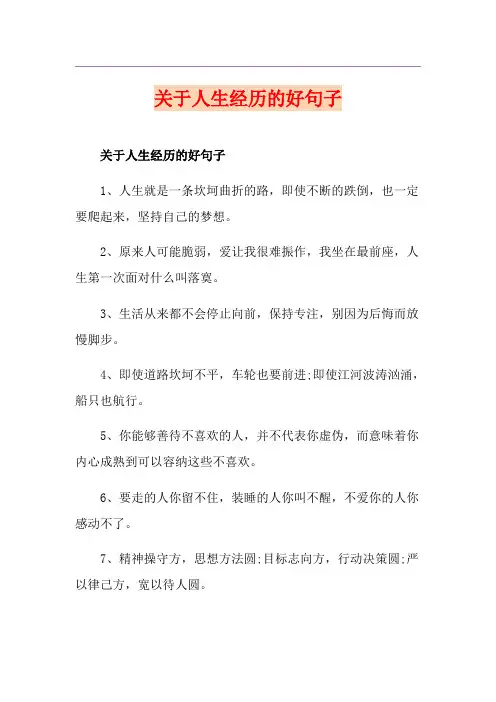 关于人生经历的好句子

关于人生经历的好句子

1、人生就是一条坎坷曲折的路，即使不断的跌倒，也一定要爬起来，坚持自己的梦想。

2、原来人可能脆弱，爱让我很难振作，我坐在最前座，人生第一次面对什么叫落寞。

3、生活从来都不会停止向前，保持专注，别因为后悔而放慢脚步。

4、即使道路坎坷不平，车轮也要前进;即使江河波涛汹涌，船只也航行。

5、你能够善待不喜欢的人，并不代表你虚伪，而意味着你内心成熟到可以容纳这些不喜欢。

6、要走的人你留不住，装睡的人你叫不醒，不爱你的人你感动不了。

7、精神操守方，思想方法圆;目标志向方，行动决策圆;严以律己方，宽以待人圆。